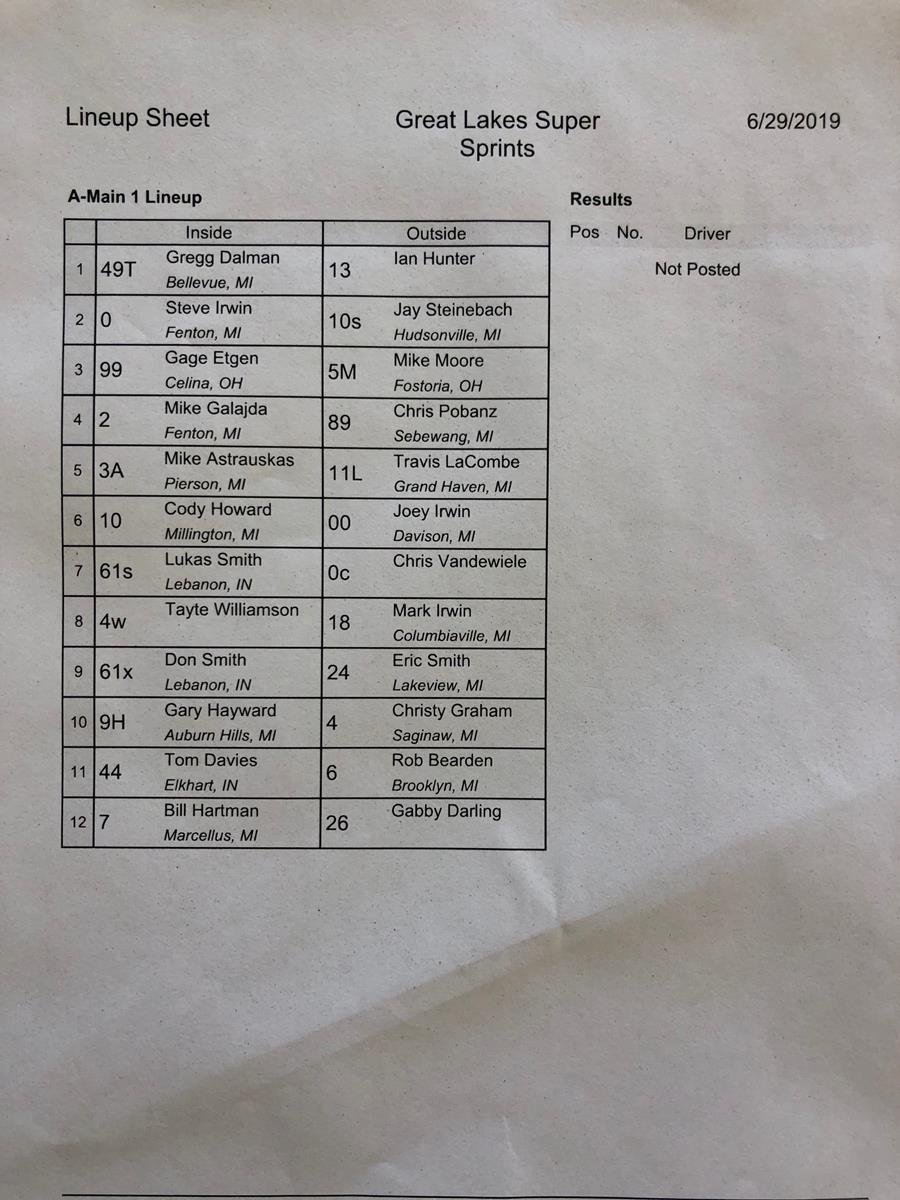 Lineup Sheet

Great Lakes Super Sprints

6/29/2019

A-Main 1 Lineup

| | | Inside | | Outside |
|---|---|---|---|---|
| 1 | 49T | Gregg Dalman Bellevue, MI | 13 | Ian Hunter |
| 2 | 0 | Steve Irwin Fenton, MI | 10s | Jay Steinebach Hudsonville, MI |
| 3 | 99 | Gage Etgen Celina, OH | 5M | Mike Moore Fostoria, OH |
| 4 | 2 | Mike Galajda Fenton, MI | 89 | Chris Pobanz Sebewang, MI |
| 5 | 3A | Mike Astrauskas Pierson, MI | 11L | Travis LaCombe Grand Haven, MI |
| 6 | 10 | Cody Howard Millington, MI | 00 | Joey Irwin Davison, MI |
| 7 | 61s | Lukas Smith Lebanon, IN | 0c | Chris Vandewiele |
| 8 | 4w | Tayte Williamson | 18 | Mark Irwin Columbiaville, MI |
| 9 | 61x | Don Smith Lebanon, IN | 24 | Eric Smith Lakeview, MI |
| 10 | 9H | Gary Hayward Auburn Hills, MI | 4 | Christy Graham Saginaw, MI |
| 11 | 44 | Tom Davies Elkhart, IN | 6 | Rob Bearden Brooklyn, MI |
| 12 | 7 | Bill Hartman Marcellus, MI | 26 | Gabby Darling |

Results

Pos No. Driver

Not Posted